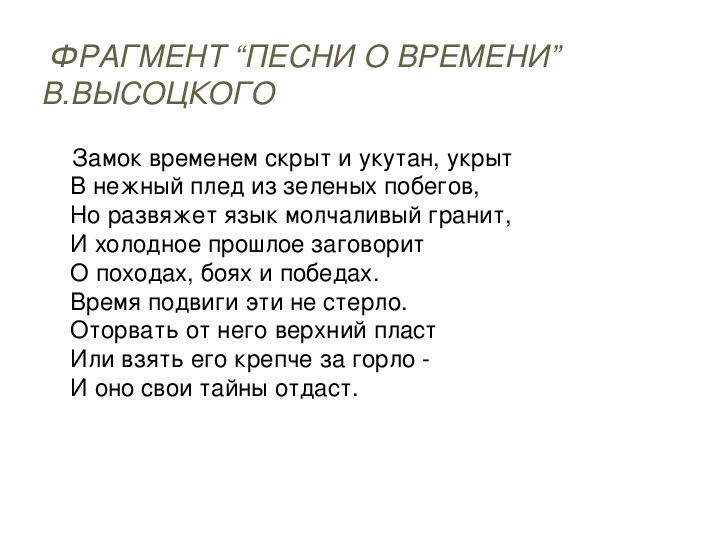 ФРАГМЕНТ “ПЕСНИ О ВРЕМЕНИ” В.ВЫСОЦКОГО

Замок временем скрыт и укутан, укрыт
В нежный плед из зеленых побегов,
Но развяжет язык молчаливый гранит,
И холодное прошлое заговорит
О походах, боях и победах.
Время подвиги эти не стерло.
Оторвать от него верхний пласт
Или взять его крепче за горло -
И оно свои тайны отдаст.